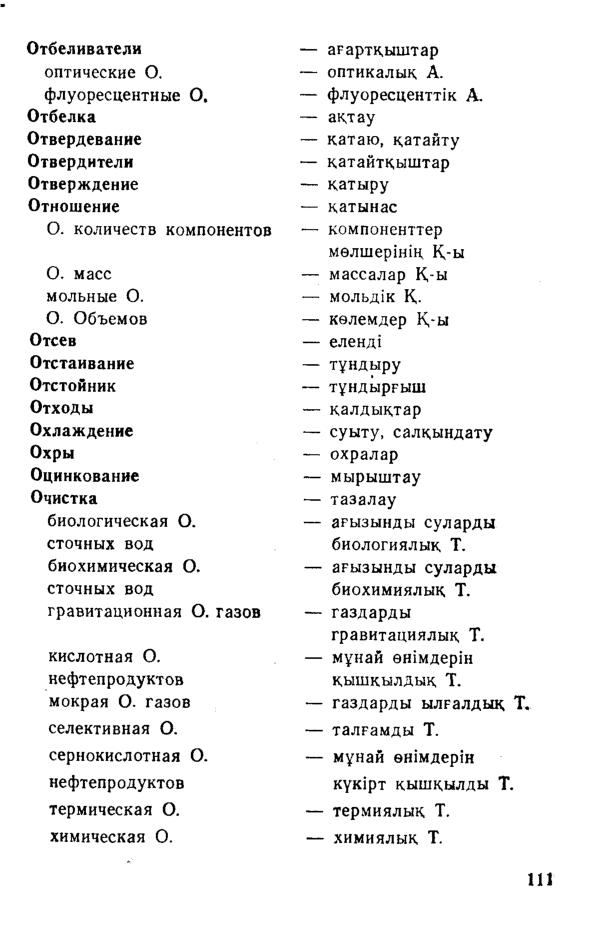 Отбеливатели — ағартқыштар
оптические О. — оптикалық А.
флуоресцентные О. — флуоресценттік А.
Отбелка — ақтау
Отвердевание — қатаю, қатайту
Отвердители — қатайтқыштар
Отверждение — қатыру
Отношение — қатынас
О. количеств компонентов — компоненттер мөлшерінің Қ-ы
О. масс — массалар Қ-ы
мольные О. — мольдік Қ.
О. Объемов — көлемдер Қ-ы
Отсев — еленді
Отстаивание — тұндыру
Отстойник — тұндырғыш
Отходы — қалдықтар
Охлаждение — суыту, салқындату
Охры — охралар
Оцинкование — мырыштау
Очистка — тазалау
биологическая О. сточных вод — ағызынды суларды биологиялық Т.
биохимическая О. сточных вод — ағызынды суларды биохимиялық Т.
гравитационная О. газов — газдарды гравитациялық Т.
кислотная О. нефтепродуктов — мұнай өнімдерін қышқылдық Т.
мокрая О. газов — газдарды ылғалдық Т.
селективная О. — талғамды Т.
сернокислотная О. нефтепродуктов — мұнай өнімдерін күкірт қышқылды Т.
термическая О. — термиялық Т.
химическая О. — химиялық Т.

111